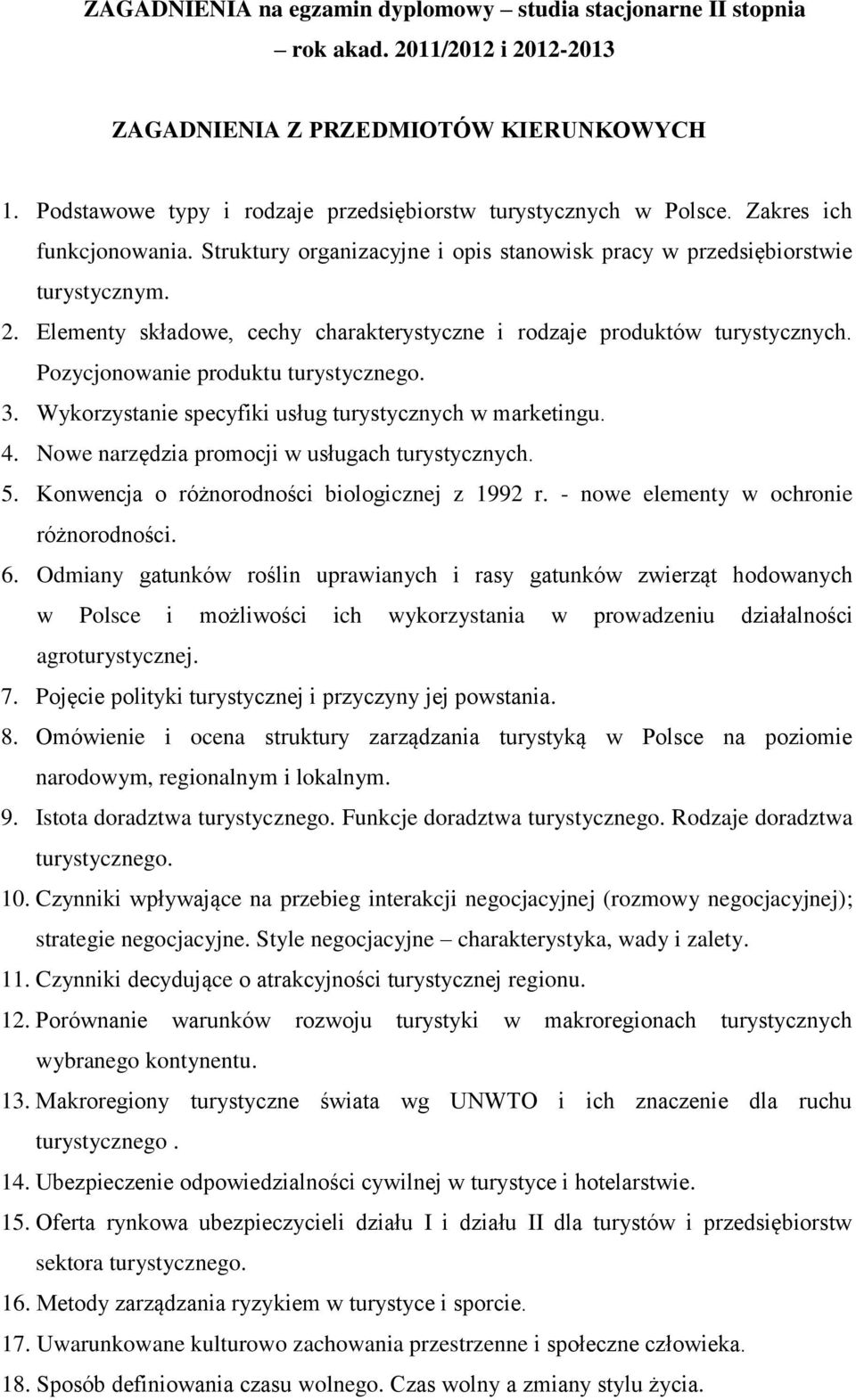 ZAGADNIENIA na egzamin dyplomowy – studia stacjonarne II stopnia – rok akad. 2011/2012 i 2012-2013

ZAGADNIENIA Z PRZEDMIOTÓW KIERUNKOWYCH

1. Podstawowe typy i rodzaje przedsiębiorstw turystycznych w Polsce. Zakres ich funkcjonowania. Struktury organizacyjne i opis stanowisk pracy w przedsiębiorstwie turystycznym.
2. Elementy składowe, cechy charakterystyczne i rodzaje produktów turystycznych. Pozycjonowanie produktu turystycznego.
3. Wykorzystanie specyfiki usług turystycznych w marketingu.
4. Nowe narzędzia promocji w usługach turystycznych.
5. Konwencja o różnorodności biologicznej z 1992 r. - nowe elementy w ochronie różnorodności.
6. Odmiany gatunków roślin uprawianych i rasy gatunków zwierząt hodowanych w Polsce i możliwości ich wykorzystania w prowadzeniu działalności agroturystycznej.
7. Pojęcie polityki turystycznej i przyczyny jej powstania.
8. Omówienie i ocena struktury zarządzania turystyką w Polsce na poziomie narodowym, regionalnym i lokalnym.
9. Istota doradztwa turystycznego. Funkcje doradztwa turystycznego. Rodzaje doradztwa turystycznego.
10. Czynniki wpływające na przebieg interakcji negocjacyjnej (rozmowy negocjacyjnej); strategie negocjacyjne. Style negocjacyjne – charakterystyka, wady i zalety.
11. Czynniki decydujące o atrakcyjności turystycznej regionu.
12. Porównanie warunków rozwoju turystyki w makroregionach turystycznych wybranego kontynentu.
13. Makroregiony turystyczne świata wg UNWTO i ich znaczenie dla ruchu turystycznego .
14. Ubezpieczenie odpowiedzialności cywilnej w turystyce i hotelarstwie.
15. Oferta rynkowa ubezpieczycieli działu I i działu II dla turystów i przedsiębiorstw sektora turystycznego.
16. Metody zarządzania ryzykiem w turystyce i sporcie.
17. Uwarunkowane kulturowo zachowania przestrzenne i społeczne człowieka.
18. Sposób definiowania czasu wolnego. Czas wolny a zmiany stylu życia.